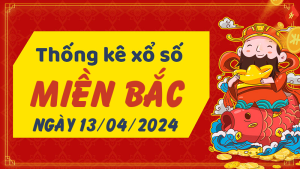 Thống kê xổ số
MIỀN BẮC
NGÀY 13/04/2024